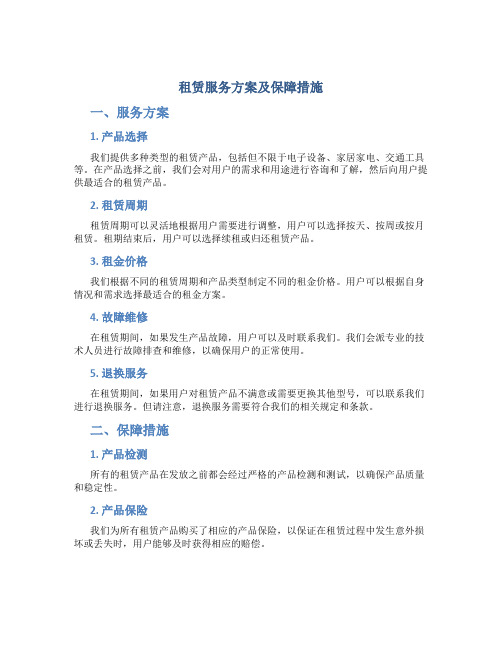 租赁服务方案及保障措施

一、服务方案

1. 产品选择

我们提供多种类型的租赁产品，包括但不限于电子设备、家居家电、交通工具等。在产品选择之前，我们会对用户的需求和用途进行咨询和了解，然后向用户提供最适合的租赁产品。

2. 租赁周期

租赁周期可以灵活地根据用户需要进行调整，用户可以选择按天、按周或按月租赁。租期结束后，用户可以选择续租或归还租赁产品。

3. 租金价格

我们根据不同的租赁周期和产品类型制定不同的租金价格。用户可以根据自身情况和需求选择最适合的租金方案。

4. 故障维修

在租赁期间，如果发生产品故障，用户可以及时联系我们。我们会派专业的技术人员进行故障排查和维修，以确保用户的正常使用。

5. 退换服务

在租赁期间，如果用户对租赁产品不满意或需要更换其他型号，可以联系我们进行退换服务。但请注意，退换服务需要符合我们的相关规定和条款。

二、保障措施

1. 产品检测

所有的租赁产品在发放之前都会经过严格的产品检测和测试，以确保产品质量和稳定性。

2. 产品保险

我们为所有租赁产品购买了相应的产品保险，以保证在租赁过程中发生意外损坏或丢失时，用户能够及时获得相应的赔偿。